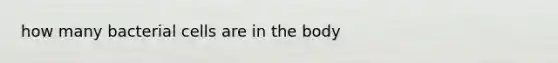 how many bacterial cells are in the body